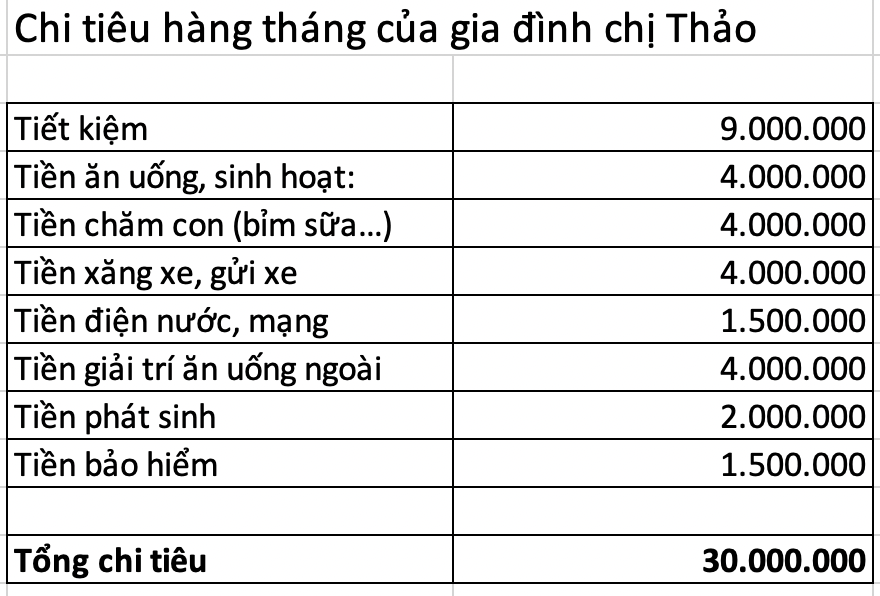 Chi tiêu hàng tháng của gia đình chị Thảo

| | |
|---|---|
| Tiết kiệm | 9.000.000 |
| Tiền ăn uống, sinh hoạt: | 4.000.000 |
| Tiền chăm con (bỉm sữa...) | 4.000.000 |
| Tiền xăng xe, gửi xe | 4.000.000 |
| Tiền điện nước, mạng | 1.500.000 |
| Tiền giải trí ăn uống ngoài | 4.000.000 |
| Tiền phát sinh | 2.000.000 |
| Tiền bảo hiểm | 1.500.000 |
| | |
| **Tổng chi tiêu** | **30.000.000** |